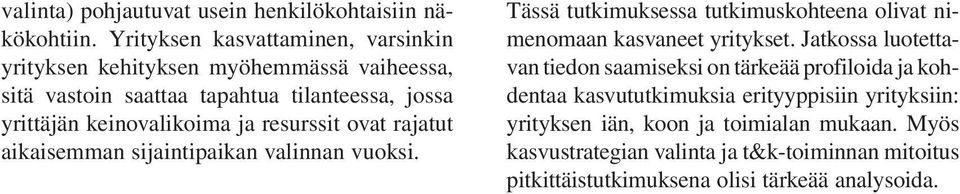 valinta) pohjautuvat usein henkilökohtaisiin näkökohtiin. Yrityksen kasvattaminen, varsinkin yrityksen kehityksen myöhemmässä vaiheessa, sitä vastoin saattaa tapahtua tilanteessa, jossa yrittäjän keinovalikoima ja resurssit ovat rajatut aikaisemman sijaintipaikan valinnan vuoksi.

Tässä tutkimuksessa tutkimuskohteena olivat nimenomaan kasvaneet yritykset. Jatkossa luotettavan tiedon saamiseksi on tärkeää profiloida ja kohdentaa kasvututkimuksia erityyppisiin yrityksiin: yrityksen iän, koon ja toimialan mukaan. Myös kasvustrategian valinta ja t&k-toiminnan mitoitus pitkittäistutkimuksena olisi tärkeää analysoida.